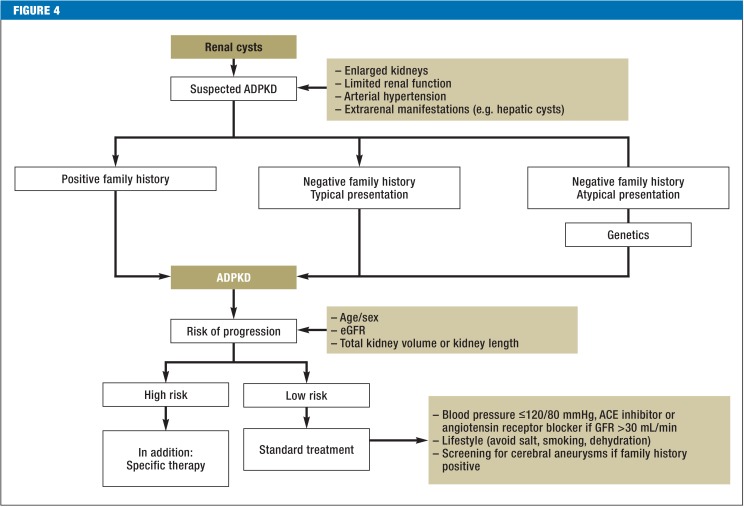 FIGURE 4

Renal cysts

Suspected ADPKD

– Enlarged kidneys
– Limited renal function
– Arterial hypertension
– Extrarenal manifestations (e.g. hepatic cysts)

Positive family history

Negative family history
Typical presentation

Negative family history
Atypical presentation

Genetics

ADPKD

Risk of progression

– Age/sex
– eGFR
– Total kidney volume or kidney length

High risk

Low risk

In addition:
Specific therapy

Standard treatment

– Blood pressure ≤120/80 mmHg, ACE inhibitor or angiotensin receptor blocker if GFR >30 mL/min
– Lifestyle (avoid salt, smoking, dehydration)
– Screening for cerebral aneurysms if family history positive